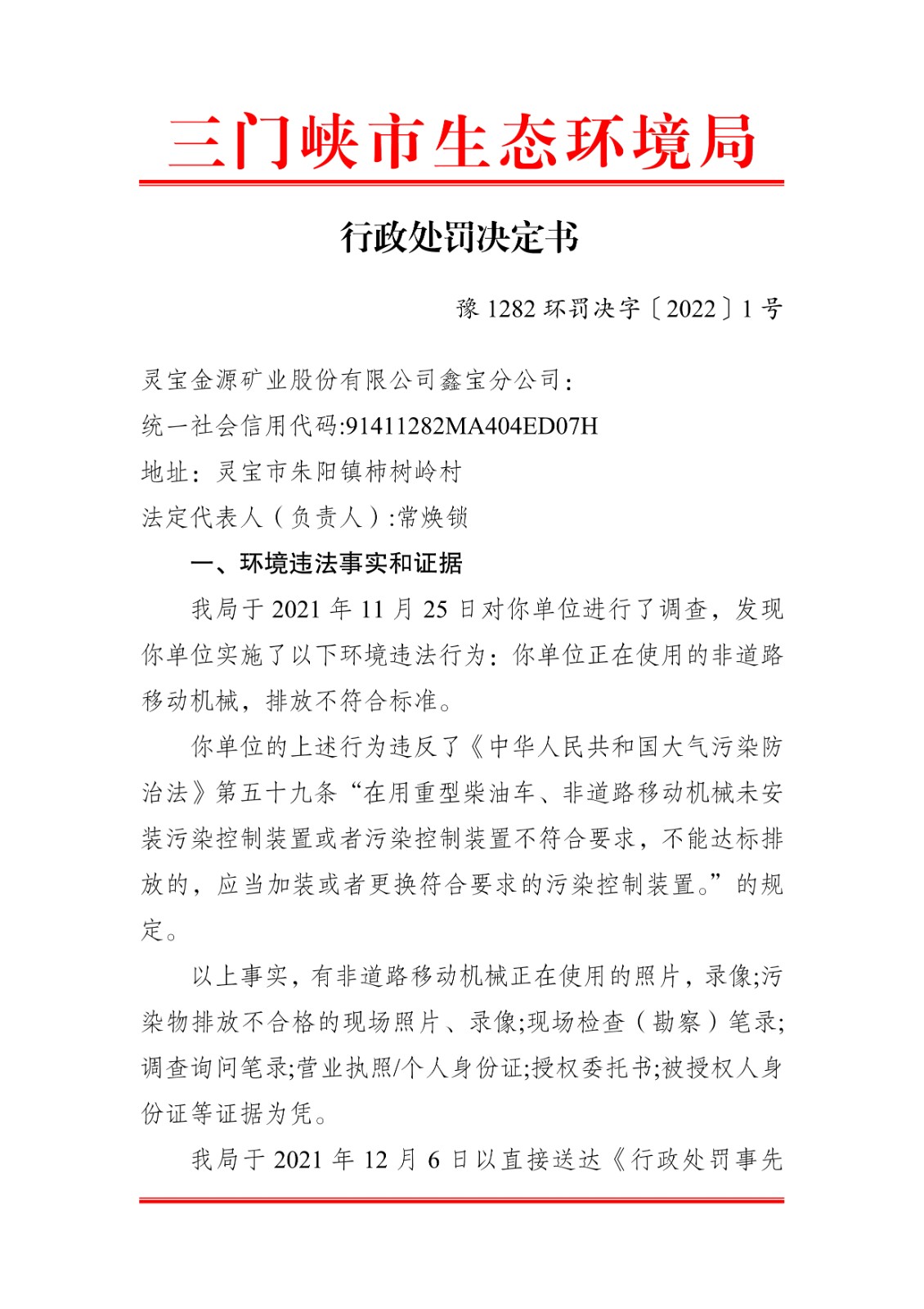 三门峡市生态环境局

行政处罚决定书

豫 1282 环罚决字〔2022〕1 号

灵宝金源矿业股份有限公司鑫宝分公司：
统一社会信用代码:91411282MA404ED07H
地址：灵宝市朱阳镇柿树岭村
法定代表人（负责人）:常焕锁

一、环境违法事实和证据

我局于 2021 年 11 月 25 日对你单位进行了调查，发现你单位实施了以下环境违法行为：你单位正在使用的非道路移动机械，排放不符合标准。

你单位的上述行为违反了《中华人民共和国大气污染防治法》第五十九条“在用重型柴油车、非道路移动机械未安装污染控制装置或者污染控制装置不符合要求，不能达标排放的，应当加装或者更换符合要求的污染控制装置。”的规定。

以上事实，有非道路移动机械正在使用的照片，录像;污染物排放不合格的现场照片、录像;现场检查（勘察）笔录;调查询问笔录;营业执照/个人身份证;授权委托书;被授权人身份证等证据为凭。

我局于 2021 年 12 月 6 日以直接送达《行政处罚事先